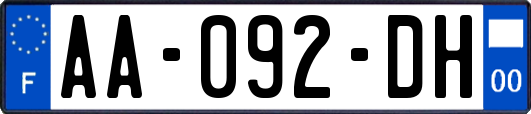 F

AA-092-DH

00